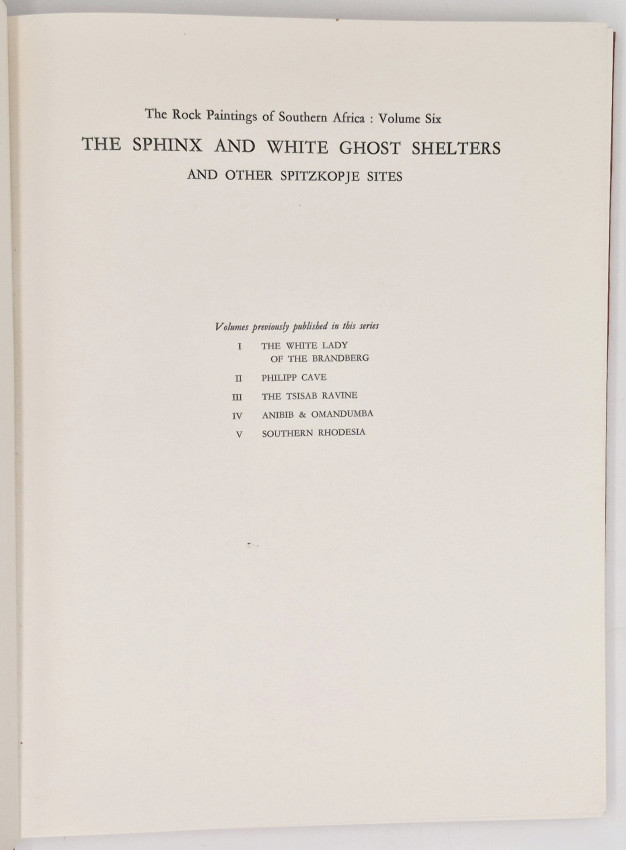 The Rock Paintings of Southern Africa : Volume Six

THE SPHINX AND WHITE GHOST SHELTERS

AND OTHER SPITZKOPJE SITES

Volumes previously published in this series

I THE WHITE LADY OF THE BRANDBERG

II PHILIPP CAVE

III THE TSISAB RAVINE

IV ANIBIB & OMANDUMBA

V SOUTHERN RHODESIA